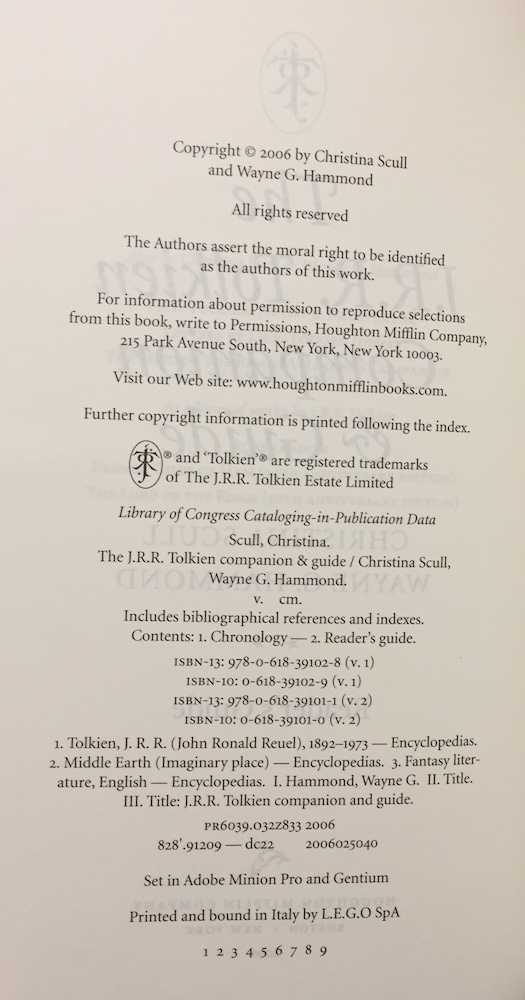 Copyright © 2006 by Christina Scull
and Wayne G. Hammond

All rights reserved

The Authors assert the moral right to be identified
as the authors of this work.

For information about permission to reproduce selections
from this book, write to Permissions, Houghton Mifflin Company,
215 Park Avenue South, New York, New York 10003.

Visit our Web site: www.houghtonmifflinbooks.com.

Further copyright information is printed following the index.

® and 'Tolkien'® are registered trademarks
of The J.R.R. Tolkien Estate Limited

Library of Congress Cataloging-in-Publication Data

Scull, Christina.
The J.R.R. Tolkien companion & guide / Christina Scull,
Wayne G. Hammond.
v. cm.
Includes bibliographical references and indexes.
Contents: 1. Chronology — 2. Reader's guide.

ISBN-13: 978-0-618-39102-8 (v. 1)
ISBN-10: 0-618-39102-9 (v. 1)
ISBN-13: 978-0-618-39101-1 (v. 2)
ISBN-10: 0-618-39101-0 (v. 2)

1. Tolkien, J. R. R. (John Ronald Reuel), 1892–1973 — Encyclopedias.
2. Middle Earth (Imaginary place) — Encyclopedias. 3. Fantasy literature, English — Encyclopedias. I. Hammond, Wayne G. II. Title.
III. Title: J.R.R. Tolkien companion and guide.

PR6039.032Z833 2006
828'.91209 — dc22 2006025040

Set in Adobe Minion Pro and Gentium

Printed and bound in Italy by L.E.G.O SpA

1 2 3 4 5 6 7 8 9